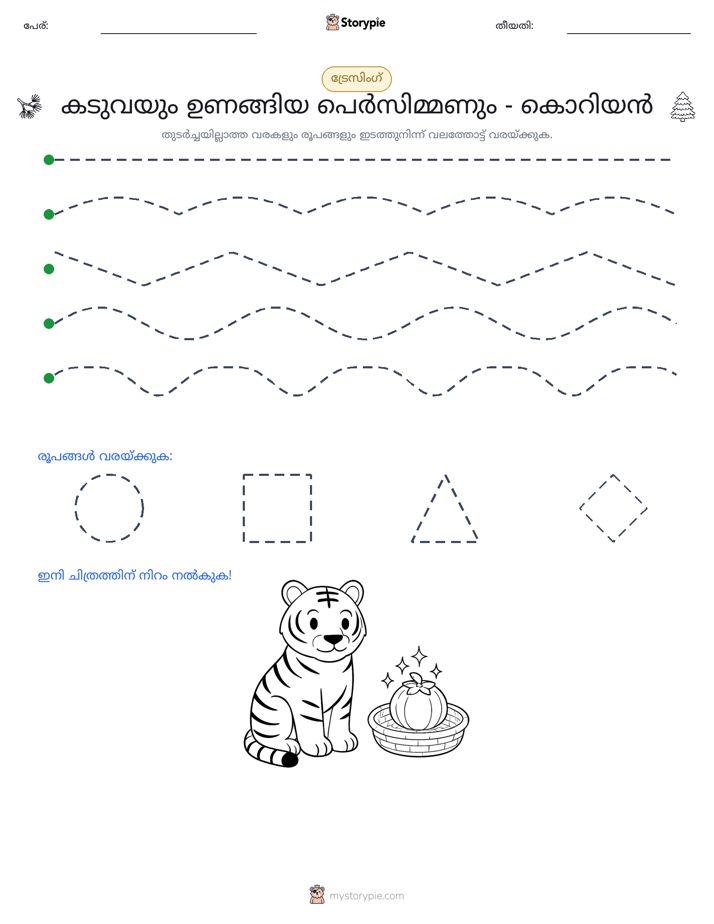 പേര്: ____ Storypie തീയതി: ____

ട്രേസിംഗ്

കടുവയും ഉണങ്ങിയ പെർസിമ്മണും - കൊറിയൻ

തുടർച്ചയില്ലാത്ത വരകളും രൂപങ്ങളും ഇടത്തുനിന്ന് വലത്തോട്ട് വരയ്ക്കുക.

രൂപങ്ങൾ വരയ്ക്കുക:

ഇനി ചിത്രത്തിന് നിറം നൽകുക!

mystorypie.com